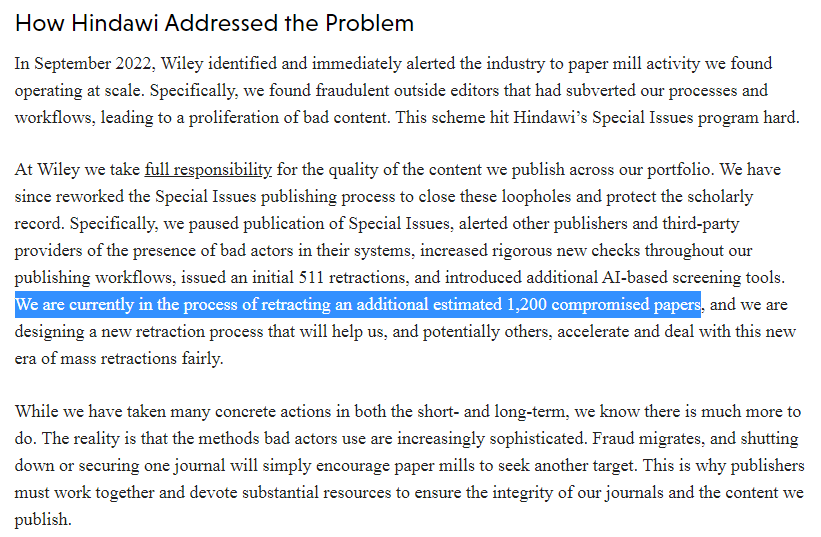 How Hindawi Addressed the Problem

In September 2022, Wiley identified and immediately alerted the industry to paper mill activity we found operating at scale. Specifically, we found fraudulent outside editors that had subverted our processes and workflows, leading to a proliferation of bad content. This scheme hit Hindawi's Special Issues program hard.

At Wiley we take full responsibility for the quality of the content we publish across our portfolio. We have since reworked the Special Issues publishing process to close these loopholes and protect the scholarly record. Specifically, we paused publication of Special Issues, alerted other publishers and third-party providers of the presence of bad actors in their systems, increased rigorous new checks throughout our publishing workflows, issued an initial 511 retractions, and introduced additional AI-based screening tools. We are currently in the process of retracting an additional estimated 1,200 compromised papers, and we are designing a new retraction process that will help us, and potentially others, accelerate and deal with this new era of mass retractions fairly.

While we have taken many concrete actions in both the short- and long-term, we know there is much more to do. The reality is that the methods bad actors use are increasingly sophisticated. Fraud migrates, and shutting down or securing one journal will simply encourage paper mills to seek another target. This is why publishers must work together and devote substantial resources to ensure the integrity of our journals and the content we publish.